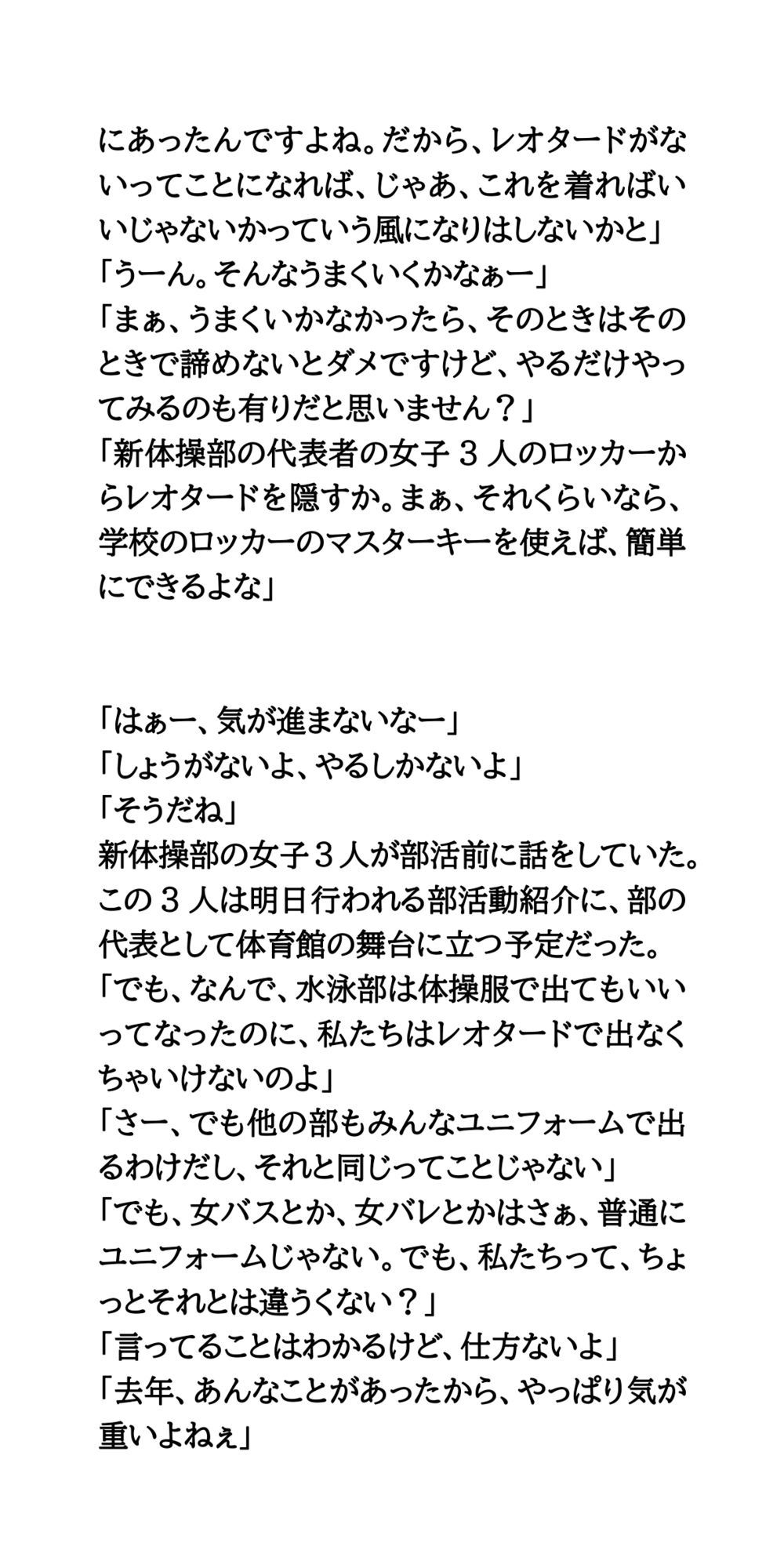 にあったんですよね。だから、レオタードがないってことになれば、じゃあ、これを着ればいいじゃないかっていう風になりはしないかと」
「うーん。そんなうまくいくかなぁー」
「まぁ、うまくいかなかったら、そのときはそのときで諦めないとダメですけど、やるだけやってみるのも有りだと思いません？」
「新体操部の代表者の女子３人のロッカーからレオタードを隠すか。まぁ、それくらいなら、学校のロッカーのマスターキーを使えば、簡単にできるよな」

「はぁー、気が進まないなー」
「しょうがないよ、やるしかないよ」
「そうだね」
新体操部の女子３人が部活前に話をしていた。この３人は明日行われる部活動紹介に、部の代表として体育館の舞台に立つ予定だった。
「でも、なんで、水泳部は体操服で出てもいいってなったのに、私たちはレオタードで出なくちゃいけないのよ」
「さー、でも他の部もみんなユニフォームで出るわけだし、それと同じってことじゃない」
「でも、女バスとか、女バレとかはさぁ、普通にユニフォームじゃない。でも、私たちって、ちょっとそれとは違うくない？」
「言ってることはわかるけど、仕方ないよ」
「去年、あんなことがあったから、やっぱり気が重いよねぇ」